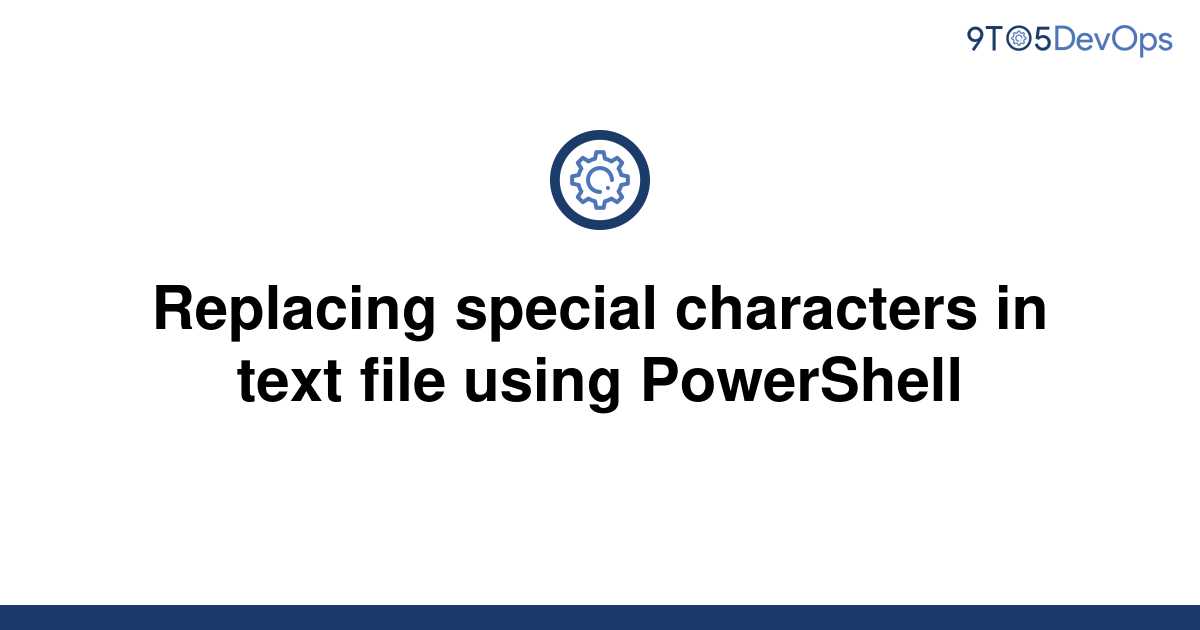 9TO5DevOps

Replacing special characters in text file using PowerShell